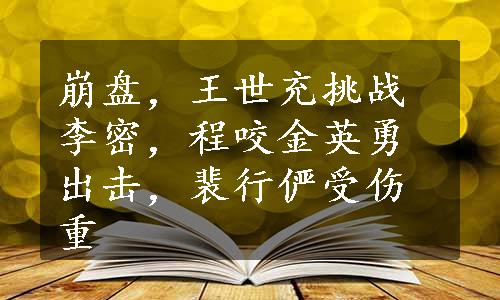 崩盘，王世充挑战李密，程咬金英勇出击，裴行俨受伤重